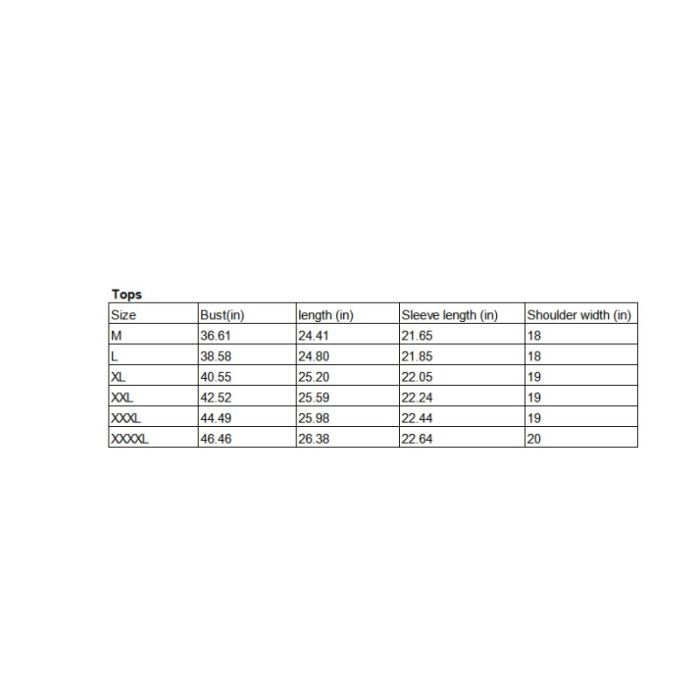 Tops

| Size | Bust(in) | length (in) | Sleeve length (in) | Shoulder width (in) |
|---|---|---|---|---|
| M | 36.61 | 24.41 | 21.65 | 18 |
| L | 38.58 | 24.80 | 21.85 | 18 |
| XL | 40.55 | 25.20 | 22.05 | 19 |
| XXL | 42.52 | 25.59 | 22.24 | 19 |
| XXXL | 44.49 | 25.98 | 22.44 | 19 |
| XXXXL | 46.46 | 26.38 | 22.64 | 20 |